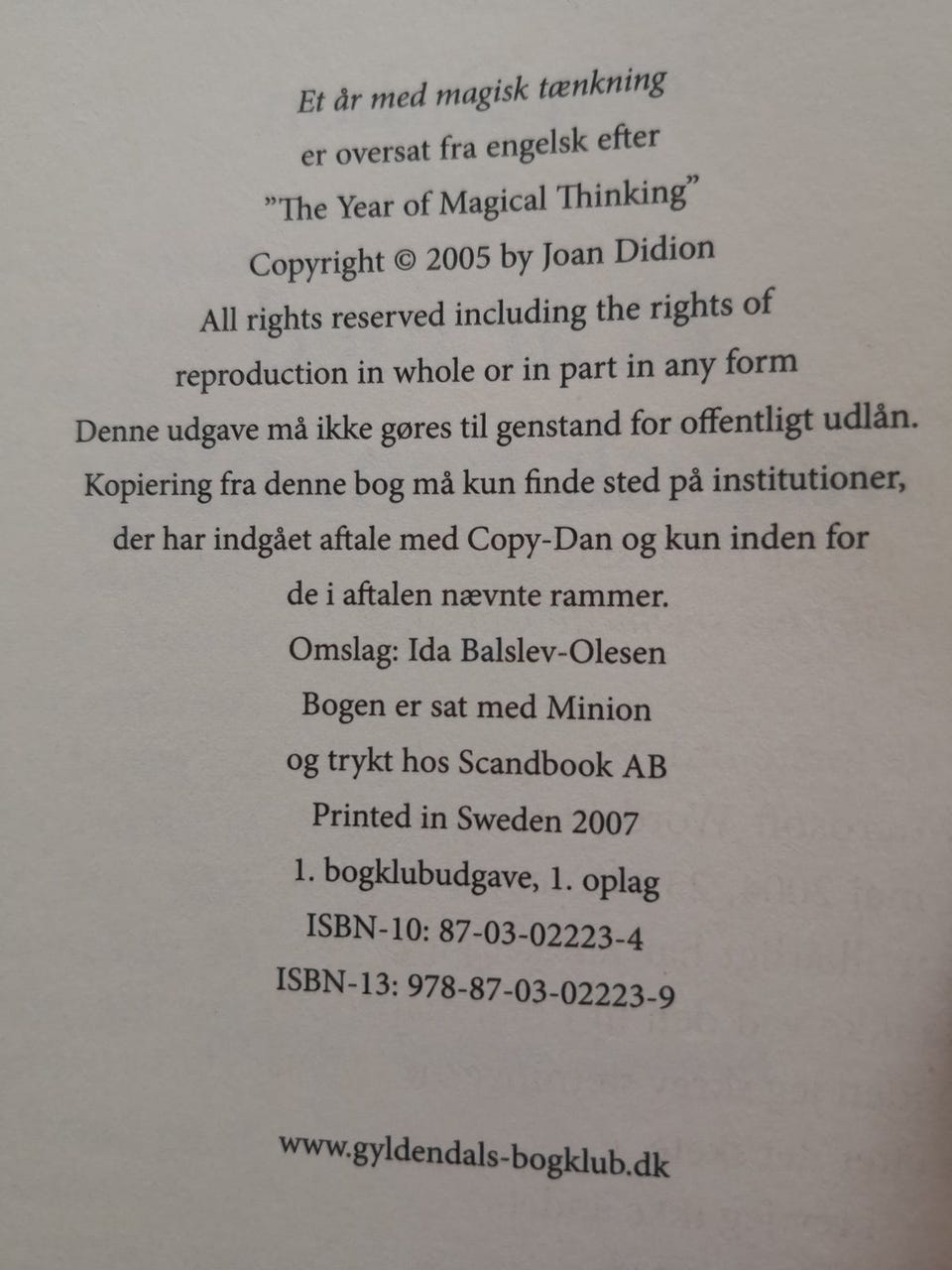 Et år med magisk tænkning
er oversat fra engelsk efter
"The Year of Magical Thinking"
Copyright © 2005 by Joan Didion
All rights reserved including the rights of
reproduction in whole or in part in any form
Denne udgave må ikke gøres til genstand for offentligt udlån.
Kopiering fra denne bog må kun finde sted på institutioner,
der har indgået aftale med Copy-Dan og kun inden for
de i aftalen nævnte rammer.
Omslag: Ida Balslev-Olesen
Bogen er sat med Minion
og trykt hos Scandbook AB
Printed in Sweden 2007
1. bogklubudgave, 1. oplag
ISBN-10: 87-03-02223-4
ISBN-13: 978-87-03-02223-9

www.gyldendals-bogklub.dk